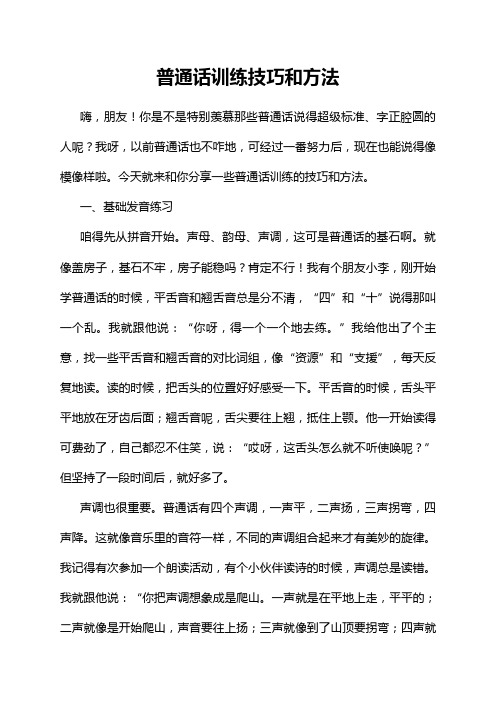 普通话训练技巧和方法

嗨，朋友！你是不是特别羡慕那些普通话说得超级标准、字正腔圆的人呢？我呀，以前普通话也不咋地，可经过一番努力后，现在也能说得像模像样啦。今天就来和你分享一些普通话训练的技巧和方法。

一、基础发音练习

咱得先从拼音开始。声母、韵母、声调，这可是普通话的基石啊。就像盖房子，基石不牢，房子能稳吗？肯定不行！我有个朋友小李，刚开始学普通话的时候，平舌音和翘舌音总是分不清，“四”和“十”说得那叫一个乱。我就跟他说：“你呀，得一个一个地去练。”我给他出了个主意，找一些平舌音和翘舌音的对比词组，像“资源”和“支援”，每天反复地读。读的时候，把舌头的位置好好感受一下。平舌音的时候，舌头平平地放在牙齿后面；翘舌音呢，舌尖要往上翘，抵住上颚。他一开始读得可费劲了，自己都忍不住笑，说：“哎呀，这舌头怎么就不听使唤呢？”但坚持了一段时间后，就好多了。

声调也很重要。普通话有四个声调，一声平，二声扬，三声拐弯，四声降。这就像音乐里的音符一样，不同的声调组合起来才有美妙的旋律。我记得有次参加一个朗读活动，有个小伙伴读诗的时候，声调总是读错。我就跟他说：“你把声调想象成是爬山。一声就是在平地上走，平平的；二声就像是开始爬山，声音要往上扬；三声就像到了山顶要拐弯；四声就